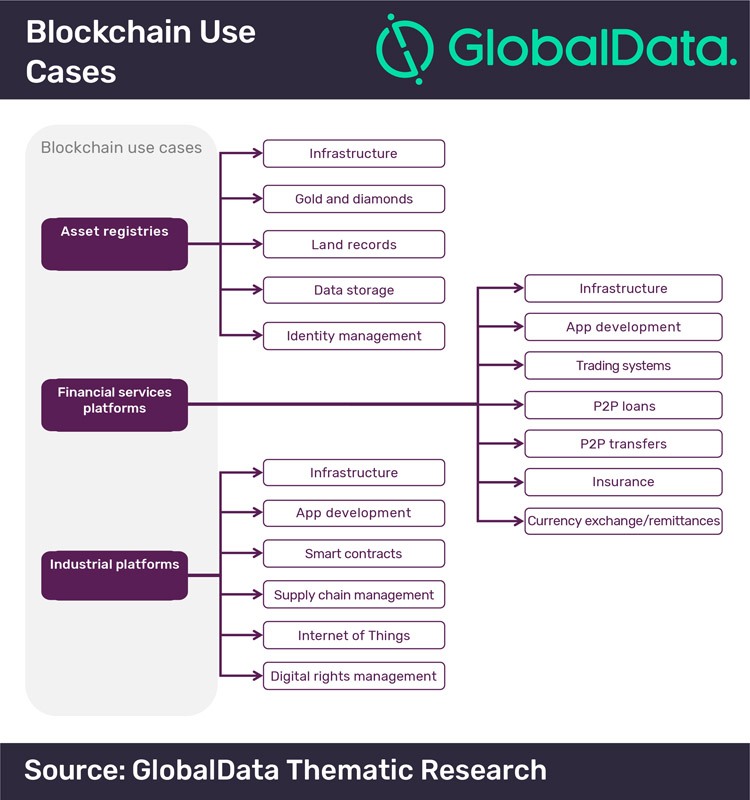 Blockchain Use Cases

GlobalData.

Blockchain use cases

Asset registries

Infrastructure

Gold and diamonds

Land records

Data storage

Identity management

Financial services platforms

Infrastructure

App development

Trading systems

P2P loans

P2P transfers

Insurance

Currency exchange/remittances

Industrial platforms

Infrastructure

App development

Smart contracts

Supply chain management

Internet of Things

Digital rights management

Source: GlobalData Thematic Research